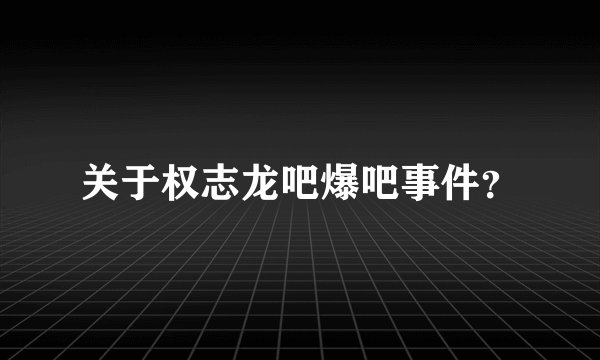 关于权志龙吧爆吧事件?